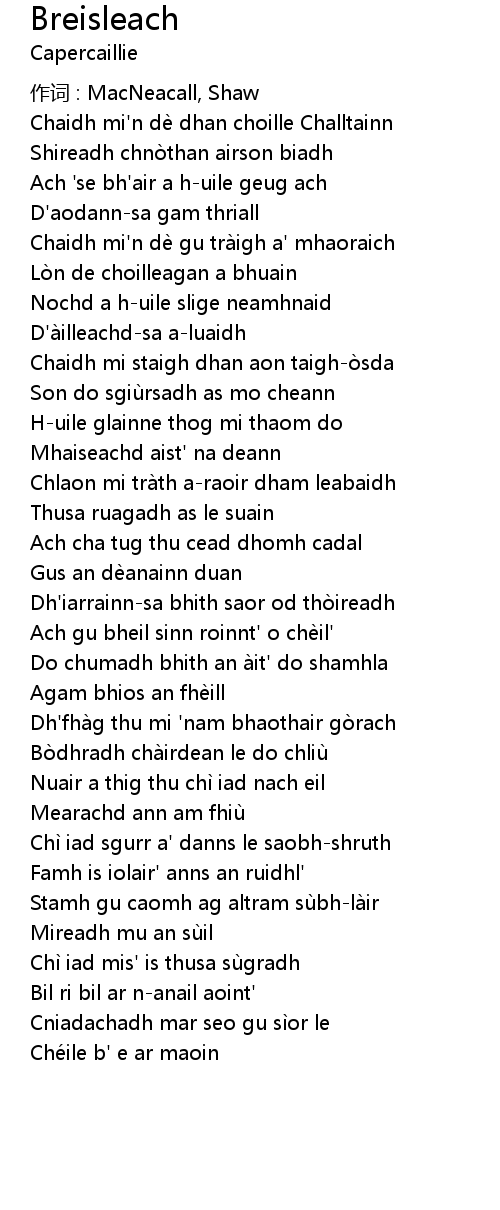 Breisleach
Capercaillie

作词 : MacNeacall, Shaw
Chaidh mi'n dè dhan choille Challtainn
Shireadh chnòthan airson biadh
Ach 'se bh'air a h-uile geug ach
D'aodann-sa gam thriall
Chaidh mi'n dè gu tràigh a' mhaoraich
Lòn de choilleagan a bhuain
Nochd a h-uile slige neamhnaid
D'àilleachd-sa a-luaidh
Chaidh mi staigh dhan aon taigh-òsda
Son do sgiùrsadh as mo cheann
H-uile glainne thog mi thaom do
Mhaiseachd aist' na deann
Chlaon mi tràth a-raoir dham leabaidh
Thusa ruagadh as le suain
Ach cha tug thu cead dhomh cadal
Gus an dèanainn duan
Dh'iarrainn-sa bhith saor od thòireadh
Ach gu bheil sinn roinnt' o chèil'
Do chumadh bhith an àit' do shamhla
Agam bhios an fhèill
Dh'fhàg thu mi 'nam bhaothair gòrach
Bòdhradh chàirdean le do chliù
Nuair a thig thu chì iad nach eil
Mearachd ann am fhiù
Chì iad sgurr a' danns le saobh-shruth
Famh is iolair' anns an ruidhl'
Stamh gu caomh ag altram sùbh-làir
Mireadh mu an sùil
Chì iad mis' is thusa sùgradh
Bil ri bil ar n-anail aoint'
Cniadachadh mar seo gu sìor le
Chéile b' e ar maoin